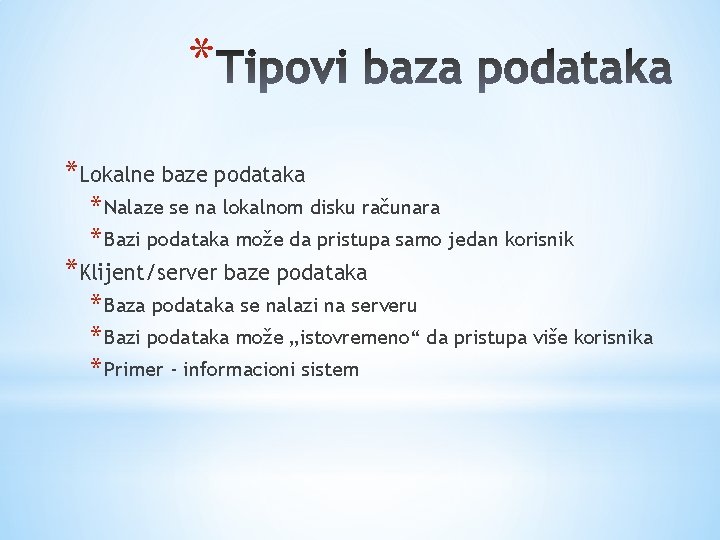 *Tipovi baza podataka

*Lokalne baze podataka
*Nalaze se na lokalnom disku računara
*Bazi podataka može da pristupa samo jedan korisnik
*Klijent/server baze podataka
*Baza podataka se nalazi na serveru
*Bazi podataka može „istovremeno“ da pristupa više korisnika
*Primer - informacioni sistem